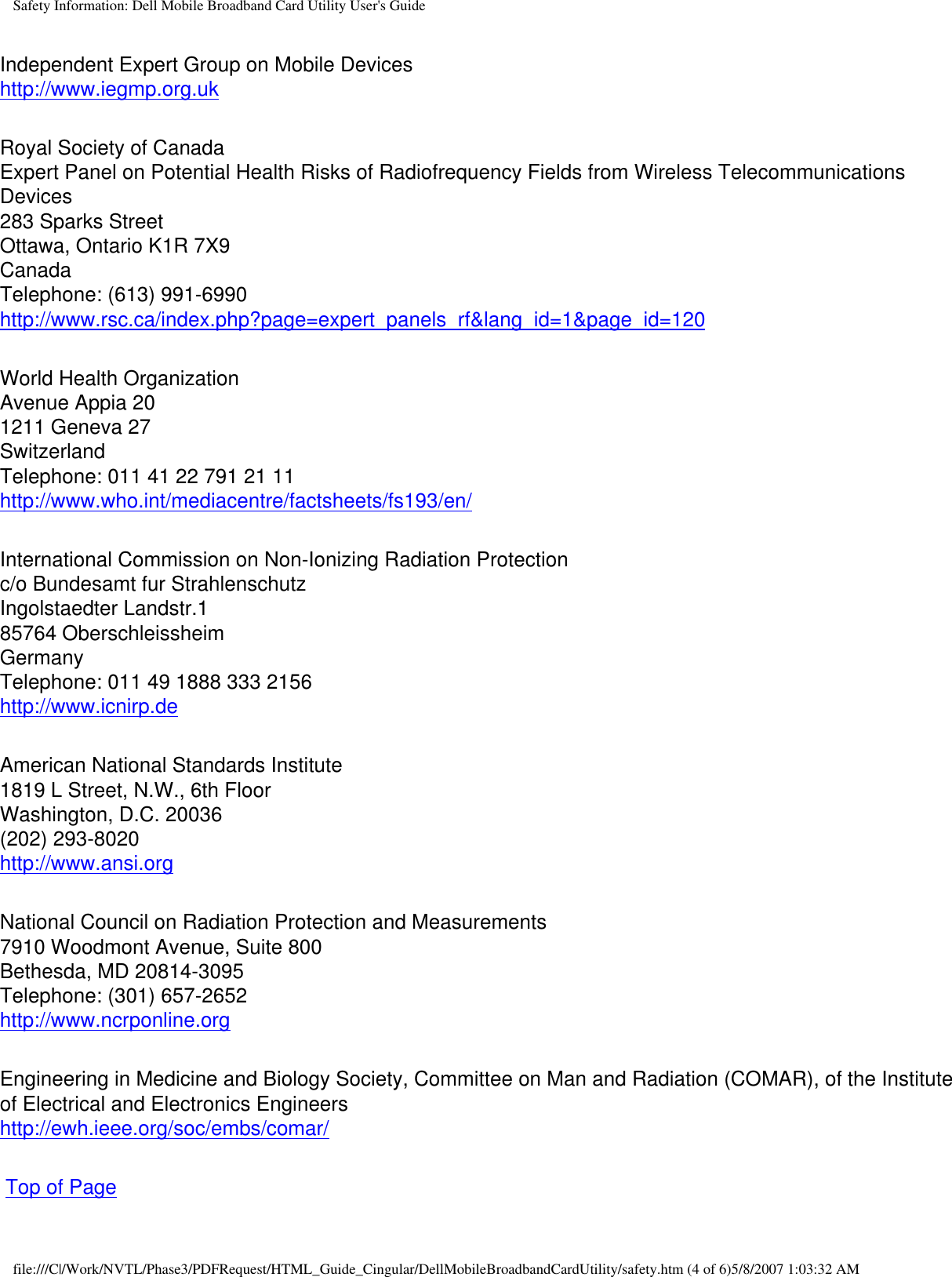 Safety Information: Dell Mobile Broadband Card Utility User's Guide

Independent Expert Group on Mobile Devices
http://www.iegmp.org.uk

Royal Society of Canada
Expert Panel on Potential Health Risks of Radiofrequency Fields from Wireless Telecommunications Devices
283 Sparks Street
Ottawa, Ontario K1R 7X9
Canada
Telephone: (613) 991-6990
http://www.rsc.ca/index.php?page=expert_panels_rf&lang_id=1&page_id=120

World Health Organization
Avenue Appia 20
1211 Geneva 27
Switzerland
Telephone: 011 41 22 791 21 11
http://www.who.int/mediacentre/factsheets/fs193/en/

International Commission on Non-Ionizing Radiation Protection
c/o Bundesamt fur Strahlenschutz
Ingolstaedter Landstr.1
85764 Oberschleissheim
Germany
Telephone: 011 49 1888 333 2156
http://www.icnirp.de

American National Standards Institute
1819 L Street, N.W., 6th Floor
Washington, D.C. 20036
(202) 293-8020
http://www.ansi.org

National Council on Radiation Protection and Measurements
7910 Woodmont Avenue, Suite 800
Bethesda, MD 20814-3095
Telephone: (301) 657-2652
http://www.ncrponline.org

Engineering in Medicine and Biology Society, Committee on Man and Radiation (COMAR), of the Institute of Electrical and Electronics Engineers
http://ewh.ieee.org/soc/embs/comar/

Top of Page

file:///C|/Work/NVTL/Phase3/PDFRequest/HTML_Guide_Cingular/DellMobileBroadbandCardUtility/safety.htm (4 of 6)5/8/2007 1:03:32 AM